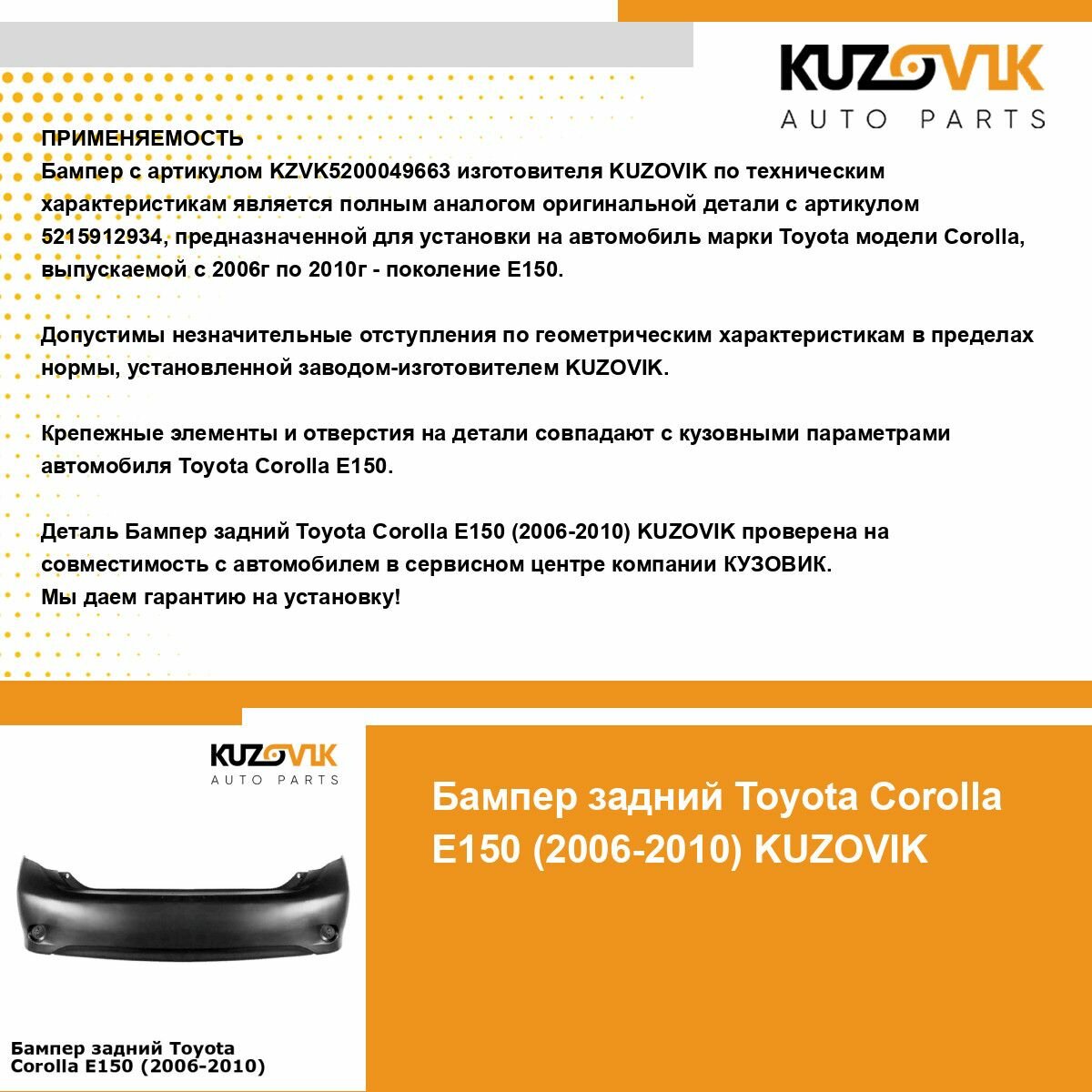 KUZOVIK
AUTO PARTS

ПРИМЕНЯЕМОСТЬ
Бампер с артикулом KZVK5200049663 изготовителя KUZOVIK по техническим характеристикам является полным аналогом оригинальной детали с артикулом 5215912934, предназначенной для установки на автомобиль марки Toyota модели Corolla, выпускаемой с 2006г по 2010г - поколение E150.

Допустимы незначительные отступления по геометрическим характеристикам в пределах нормы, установленной заводом-изготовителем KUZOVIK.

Крепежные элементы и отверстия на детали совпадают с кузовными параметрами автомобиля Toyota Corolla E150.

Деталь Бампер задний Toyota Corolla E150 (2006-2010) KUZOVIK проверена на совместимость с автомобилем в сервисном центре компании КУЗОВИК.
Мы даем гарантию на установку!

KUZOVIK
AUTO PARTS

Бампер задний Toyota Corolla E150 (2006-2010)

Бампер задний Toyota Corolla E150 (2006-2010) KUZOVIK